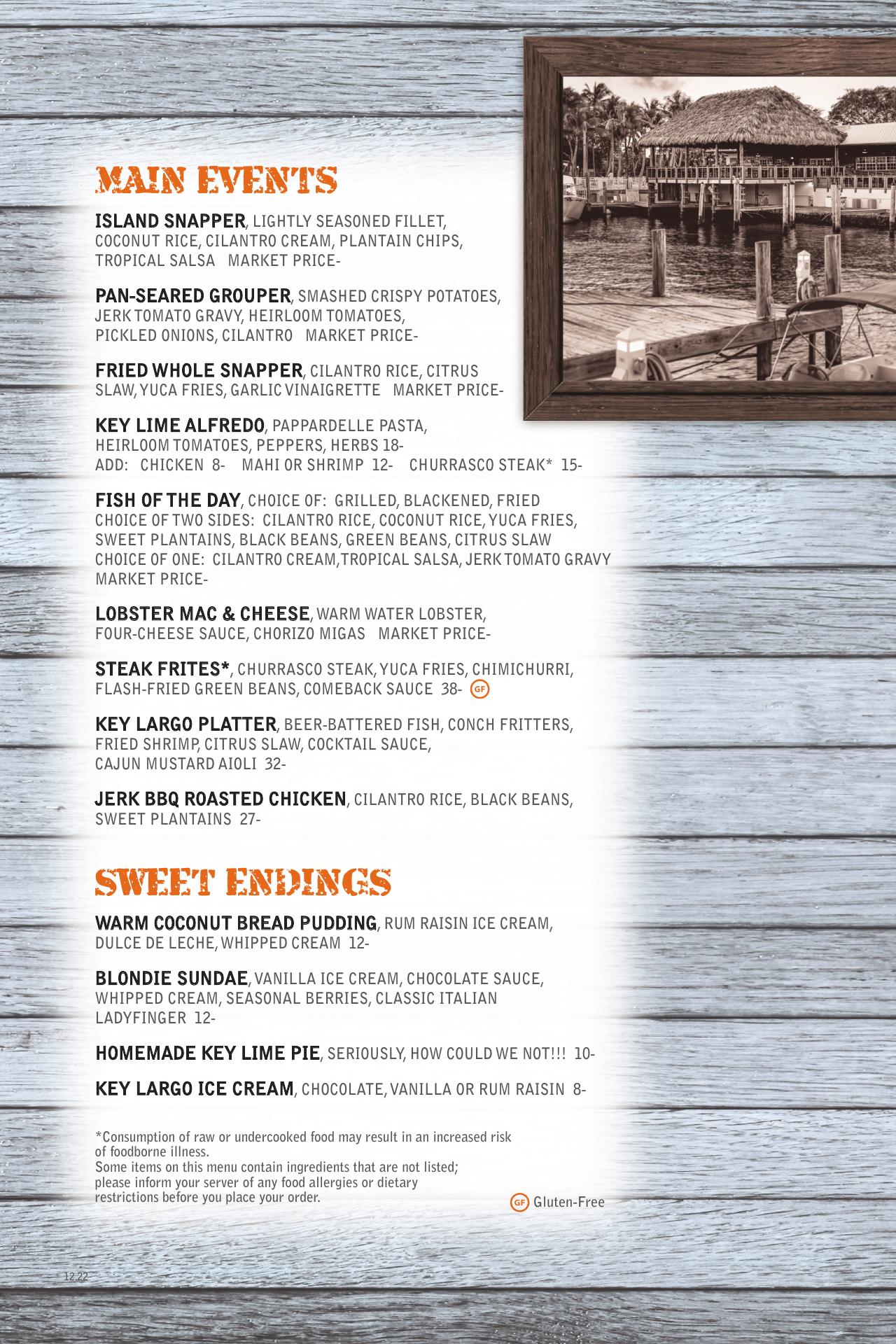 MAIN EVENTS

ISLAND SNAPPER, LIGHTLY SEASONED FILLET, COCONUT RICE, CILANTRO CREAM, PLANTAIN CHIPS, TROPICAL SALSA MARKET PRICE-

PAN-SEARED GROUPER, SMASHED CRISPY POTATOES, JERK TOMATO GRAVY, HEIRLOOM TOMATOES, PICKLED ONIONS, CILANTRO MARKET PRICE-

FRIED WHOLE SNAPPER, CILANTRO RICE, CITRUS SLAW, YUCA FRIES, GARLIC VINAIGRETTE MARKET PRICE-

KEY LIME ALFREDO, PAPPARDELLE PASTA, HEIRLOOM TOMATOES, PEPPERS, HERBS 18-
ADD: CHICKEN 8- MAHI OR SHRIMP 12- CHURRASCO STEAK* 15-

FISH OF THE DAY, CHOICE OF: GRILLED, BLACKENED, FRIED
CHOICE OF TWO SIDES: CILANTRO RICE, COCONUT RICE, YUCA FRIES, SWEET PLANTAINS, BLACK BEANS, GREEN BEANS, CITRUS SLAW
CHOICE OF ONE: CILANTRO CREAM, TROPICAL SALSA, JERK TOMATO GRAVY
MARKET PRICE-

LOBSTER MAC & CHEESE, WARM WATER LOBSTER, FOUR-CHEESE SAUCE, CHORIZO MIGAS MARKET PRICE-

STEAK FRITES*, CHURRASCO STEAK, YUCA FRIES, CHIMICHURRI, FLASH-FRIED GREEN BEANS, COMEBACK SAUCE 38- GF

KEY LARGO PLATTER, BEER-BATTERED FISH, CONCH FRITTERS, FRIED SHRIMP, CITRUS SLAW, COCKTAIL SAUCE, CAJUN MUSTARD AIOLI 32-

JERK BBQ ROASTED CHICKEN, CILANTRO RICE, BLACK BEANS, SWEET PLANTAINS 27-

SWEET ENDINGS

WARM COCONUT BREAD PUDDING, RUM RAISIN ICE CREAM, DULCE DE LECHE, WHIPPED CREAM 12-

BLONDIE SUNDAE, VANILLA ICE CREAM, CHOCOLATE SAUCE, WHIPPED CREAM, SEASONAL BERRIES, CLASSIC ITALIAN LADYFINGER 12-

HOMEMADE KEY LIME PIE, SERIOUSLY, HOW COULD WE NOT!!! 10-

KEY LARGO ICE CREAM, CHOCOLATE, VANILLA OR RUM RAISIN 8-

*Consumption of raw or undercooked food may result in an increased risk of foodborne illness.
Some items on this menu contain ingredients that are not listed; please inform your server of any food allergies or dietary restrictions before you place your order.

GF Gluten-Free

12.22